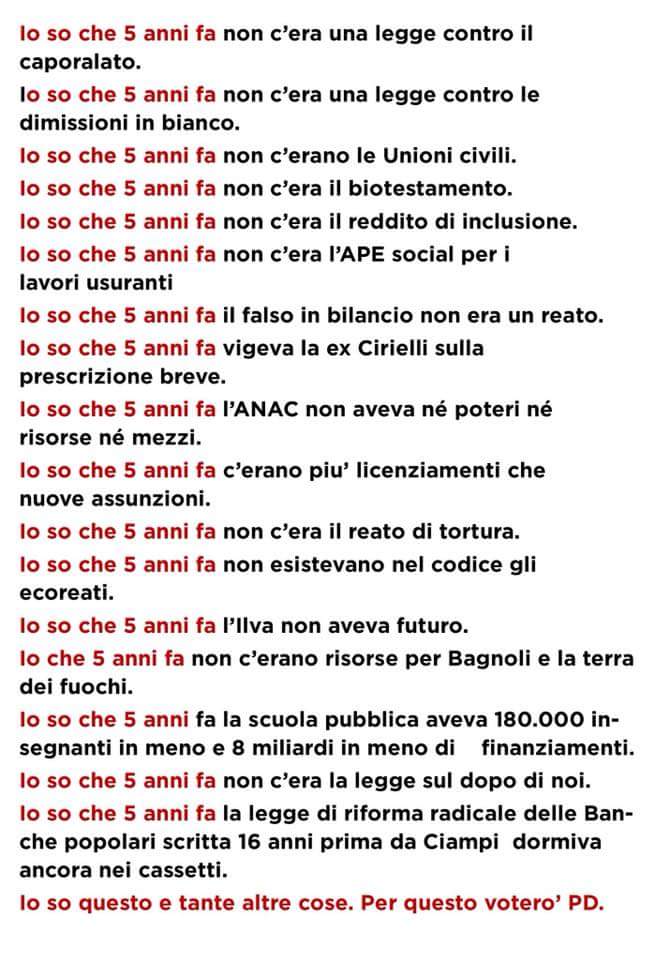 Io so che 5 anni fa non c'era una legge contro il caporalato.

Io so che 5 anni fa non c'era una legge contro le dimissioni in bianco.

Io so che 5 anni fa non c'erano le Unioni civili.

Io so che 5 anni fa non c'era il biotestamento.

Io so che 5 anni fa non c'era il reddito di inclusione.

Io so che 5 anni fa non c'era l'APE social per i lavori usuranti

Io so che 5 anni fa il falso in bilancio non era un reato.

Io so che 5 anni fa vigeva la ex Cirielli sulla prescrizione breve.

Io so che 5 anni fa l'ANAC non aveva né poteri né risorse né mezzi.

Io so che 5 anni fa c'erano piu' licenziamenti che nuove assunzioni.

Io so che 5 anni fa non c'era il reato di tortura.

Io so che 5 anni fa non esistevano nel codice gli ecoreati.

Io so che 5 anni fa l'Ilva non aveva futuro.

Io che 5 anni fa non c'erano risorse per Bagnoli e la terra dei fuochi.

Io so che 5 anni fa la scuola pubblica aveva 180.000 insegnanti in meno e 8 miliardi in meno di finanziamenti.

Io so che 5 anni fa non c'era la legge sul dopo di noi.

Io so che 5 anni fa la legge di riforma radicale delle Banche popolari scritta 16 anni prima da Ciampi dormiva ancora nei cassetti.

Io so questo e tante altre cose. Per questo votero' PD.